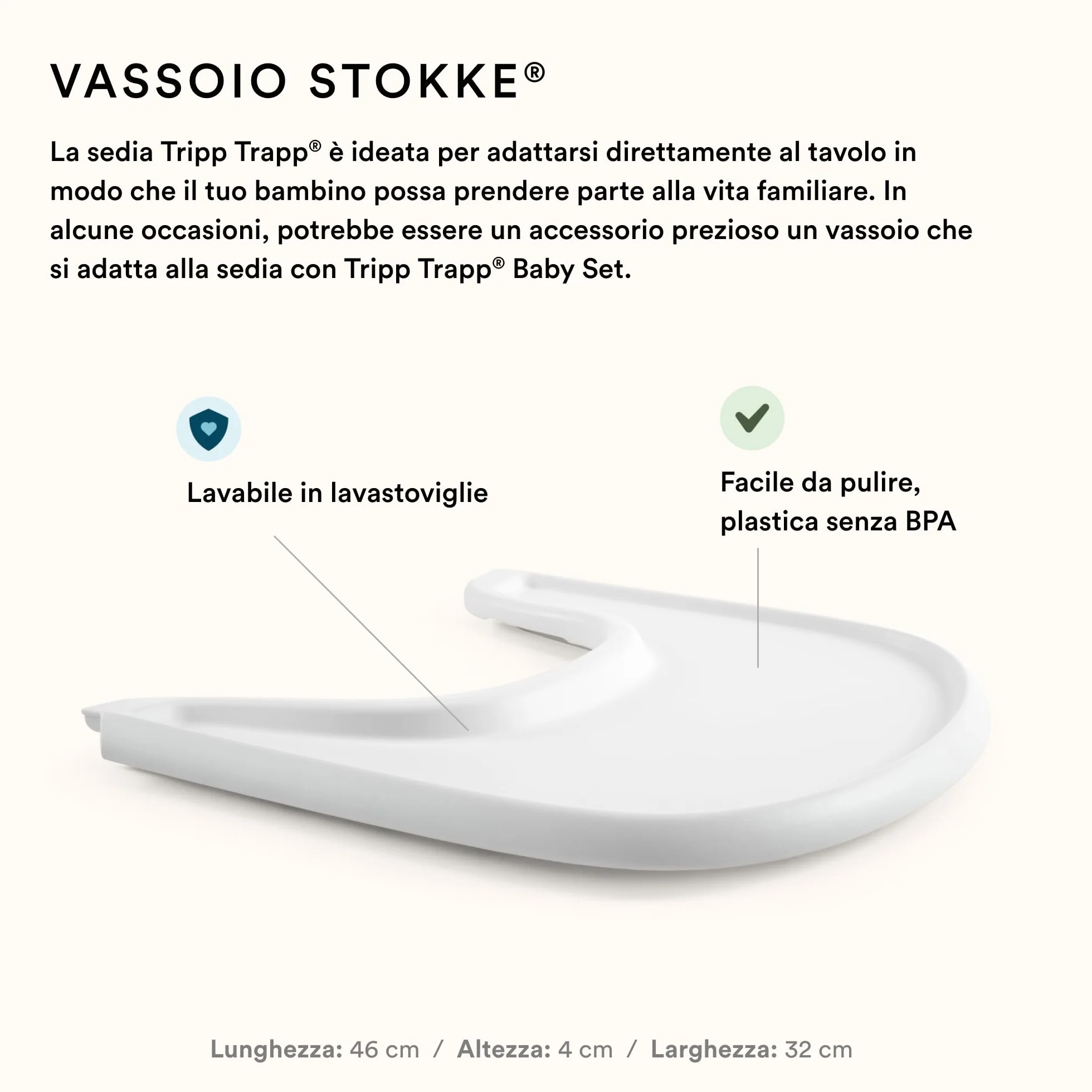 VASSOIO STOKKE®

La sedia Tripp Trapp® è ideata per adattarsi direttamente al tavolo in modo che il tuo bambino possa prendere parte alla vita familiare. In alcune occasioni, potrebbe essere un accessorio prezioso un vassoio che si adatta alla sedia con Tripp Trapp® Baby Set.

Lavabile in lavastoviglie

Facile da pulire, plastica senza BPA

Lunghezza: 46 cm / Altezza: 4 cm / Larghezza: 32 cm